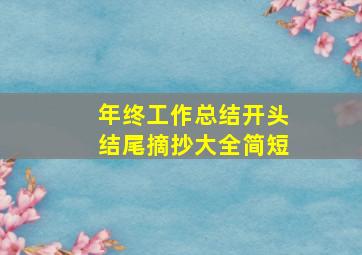 年终工作总结开头
结尾摘抄大全简短